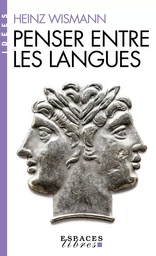 IDEES

HEINZ WISMANN

PENSER ENTRE LES LANGUES

ESPACES libres